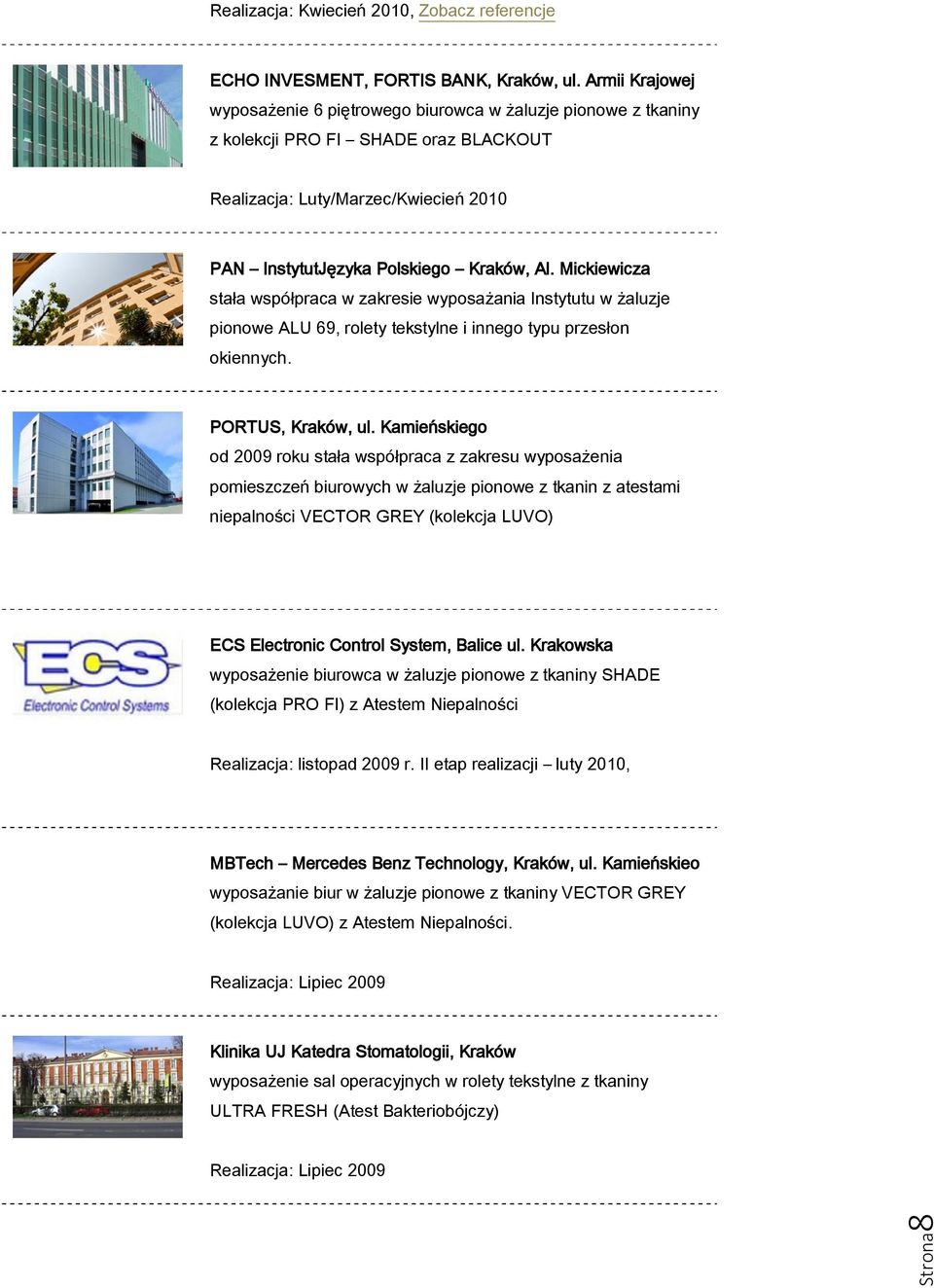 Realizacja: Kwiecień 2010, Zobacz referencje

ECHO INVESMENT, FORTIS BANK, Kraków, ul. Armii Krajowej
wyposażenie 6 piętrowego biurowca w żaluzje pionowe z tkaniny z kolekcji PRO FI – SHADE oraz BLACKOUT

Realizacja: Luty/Marzec/Kwiecień 2010

PAN – InstytutJęzyka Polskiego – Kraków, Al. Mickiewicza
stała współpraca w zakresie wyposażania Instytutu w żaluzje pionowe ALU 69, rolety tekstylne i innego typu przesłon okiennych.

PORTUS, Kraków, ul. Kamieńskiego
od 2009 roku stała współpraca z zakresu wyposażenia pomieszczeń biurowych w żaluzje pionowe z tkanin z atestami niepalności VECTOR GREY (kolekcja LUVO)

ECS
Electronic Control Systems

ECS Electronic Control System, Balice ul. Krakowska
wyposażenie biurowca w żaluzje pionowe z tkaniny SHADE (kolekcja PRO FI) z Atestem Niepalności

Realizacja: listopad 2009 r. II etap realizacji – luty 2010,

MBTech – Mercedes Benz Technology, Kraków, ul. Kamieńskieo
wyposażanie biur w żaluzje pionowe z tkaniny VECTOR GREY (kolekcja LUVO) z Atestem Niepalności.

Realizacja: Lipiec 2009

Klinika UJ Katedra Stomatologii, Kraków
wyposażenie sal operacyjnych w rolety tekstylne z tkaniny ULTRA FRESH (Atest Bakteriobójczy)

Realizacja: Lipiec 2009

Strona 8